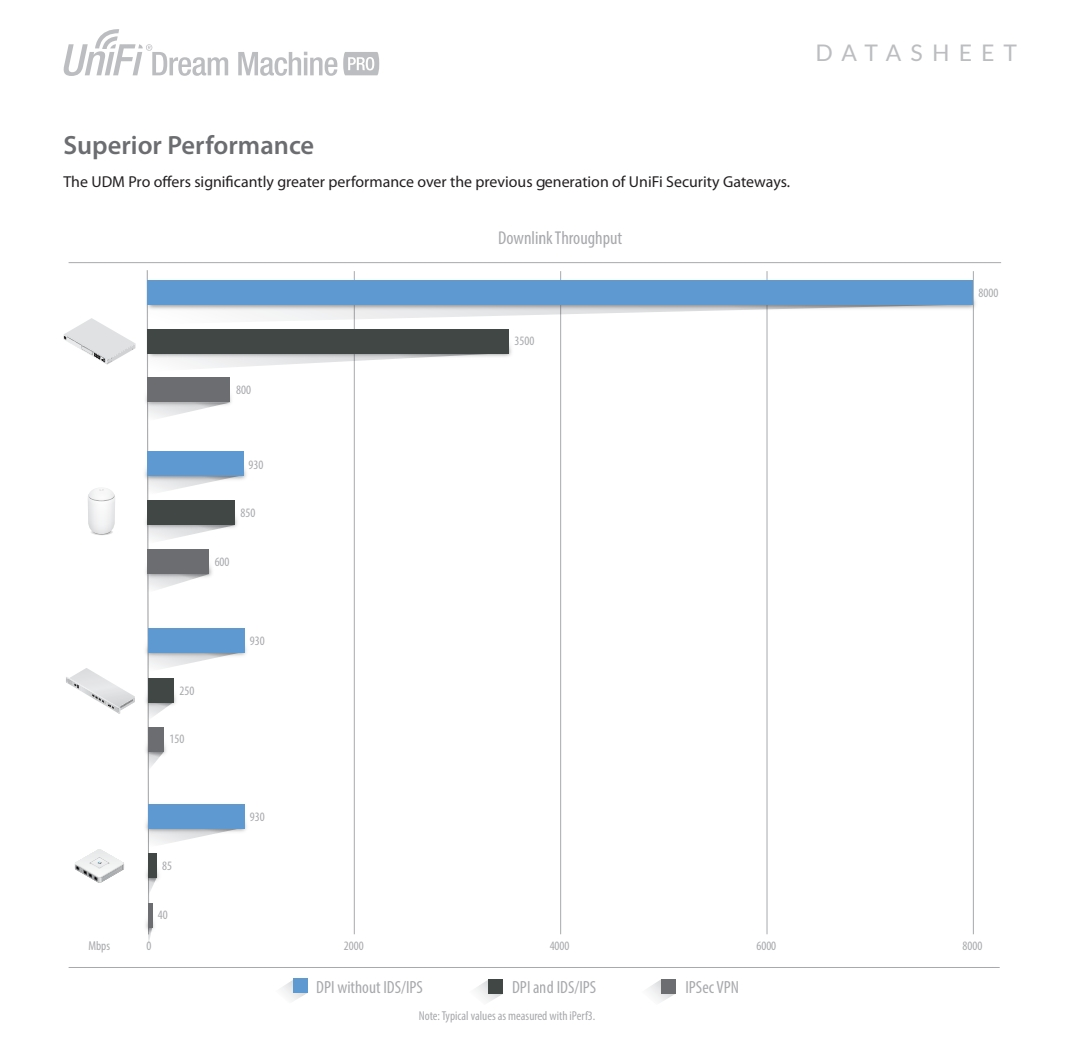 UniFi® Dream Machine PRO

DATASHEET

Superior Performance

The UDM Pro offers significantly greater performance over the previous generation of UniFi Security Gateways.

Downlink Throughput

8000
3500
800
930
850
600
930
250
150
930
85
40

Mbps 0 2000 4000 6000 8000

DPI without IDS/IPS
DPI and IDS/IPS
IPSec VPN

Note: Typical values as measured with iPerf3.